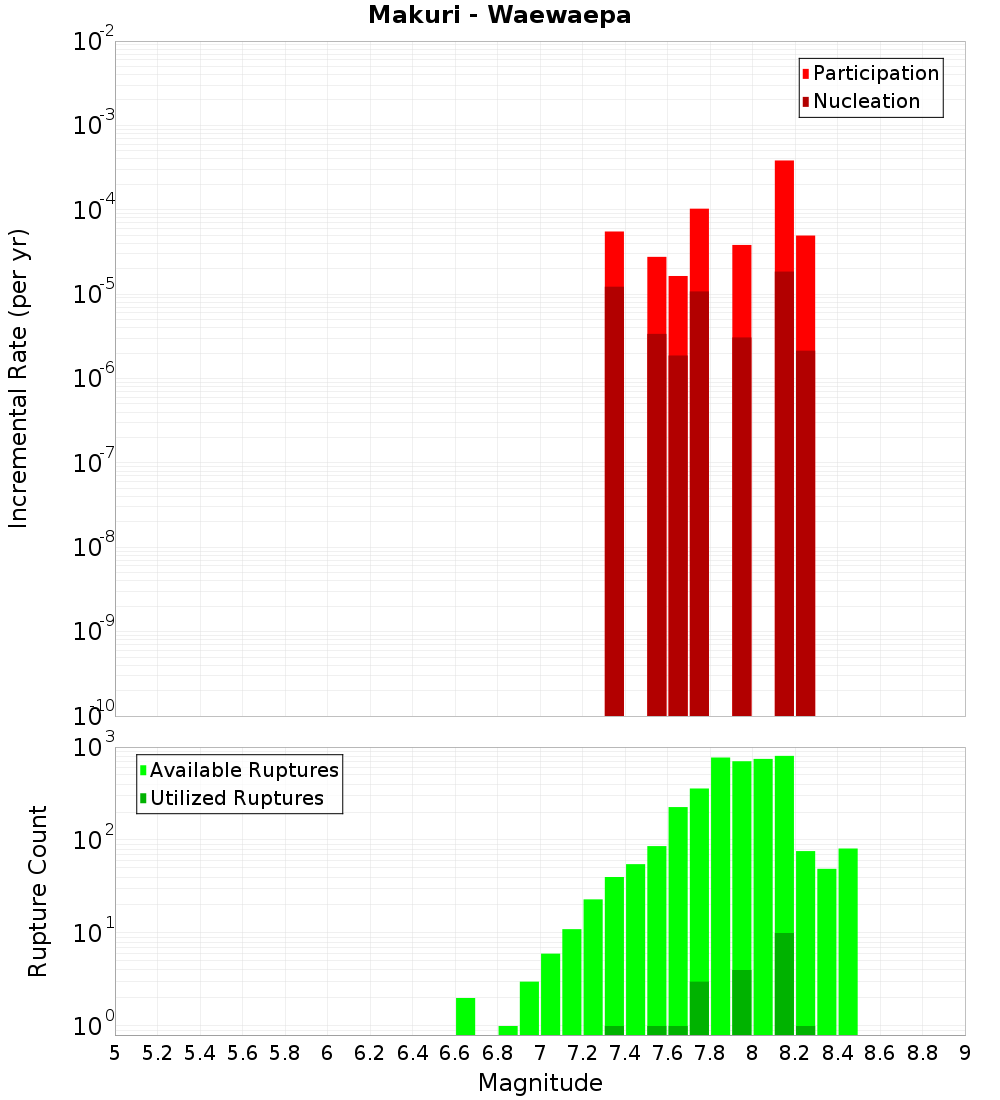 Makuri - Waewaepa

Participation
Nucleation

Incremental Rate (per yr)

$10^{-2}$
$10^{-3}$
$10^{-4}$
$10^{-5}$
$10^{-6}$
$10^{-7}$
$10^{-8}$
$10^{-9}$
$10^{-10}$

Available Ruptures
Utilized Ruptures

Rupture Count

$10^{3}$
$10^{2}$
$10^{1}$
$10^{0}$

5 5.2 5.4 5.6 5.8 6 6.2 6.4 6.6 6.8 7 7.2 7.4 7.6 7.8 8 8.2 8.4 8.6 8.8 9

Magnitude